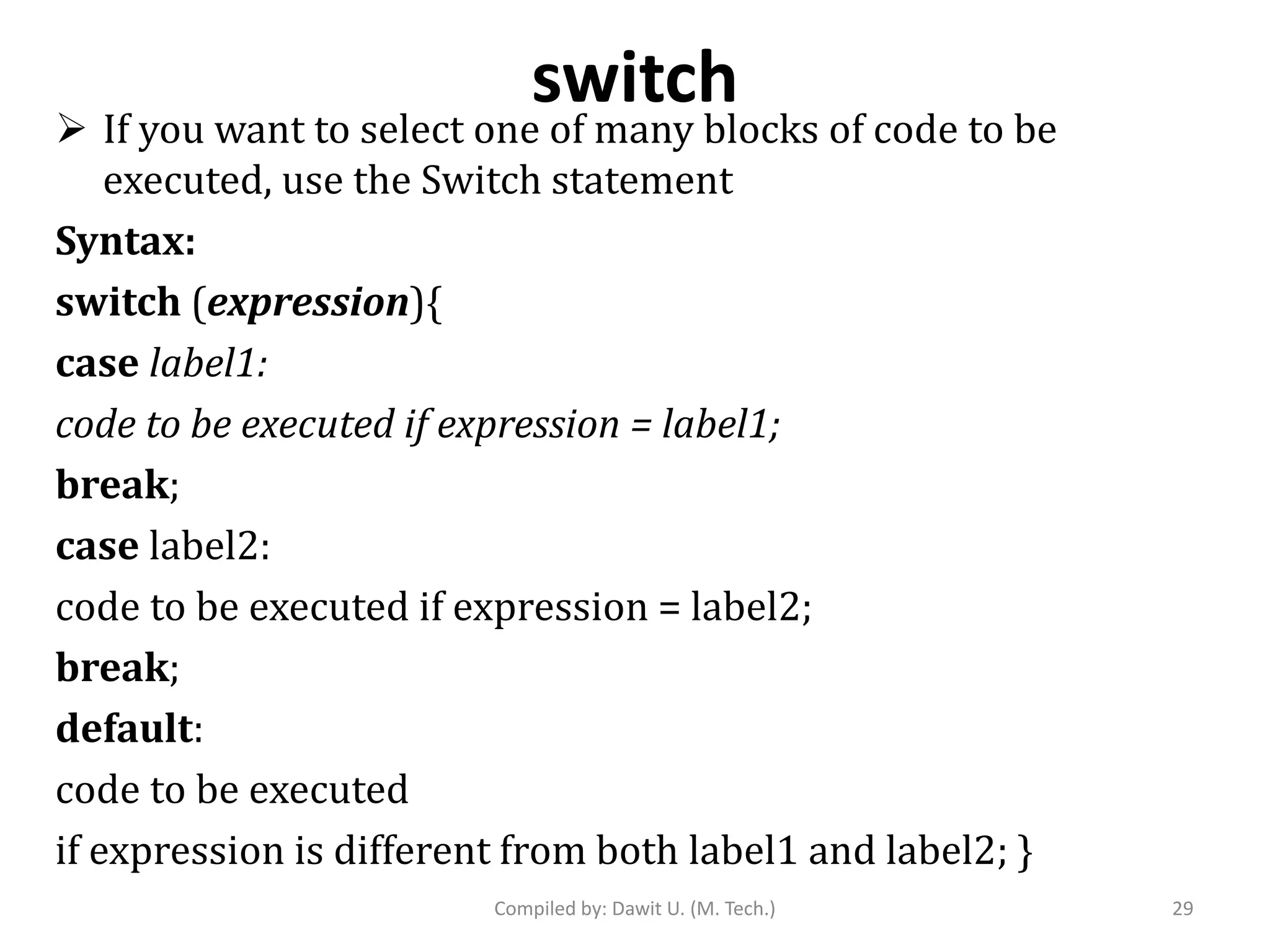 switch

➢ If you want to select one of many blocks of code to be executed, use the Switch statement

Syntax:

switch (expression){

case label1:

code to be executed if expression = label1;

break;

case label2:

code to be executed if expression = label2;

break;

default:

code to be executed

if expression is different from both label1 and label2; }

Compiled by: Dawit U. (M. Tech.)

29